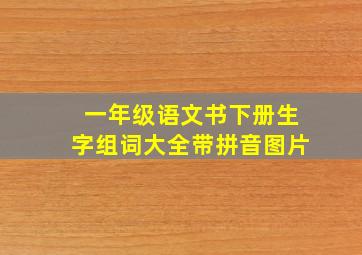 一年级语文书下册生字组词大全带拼音图片